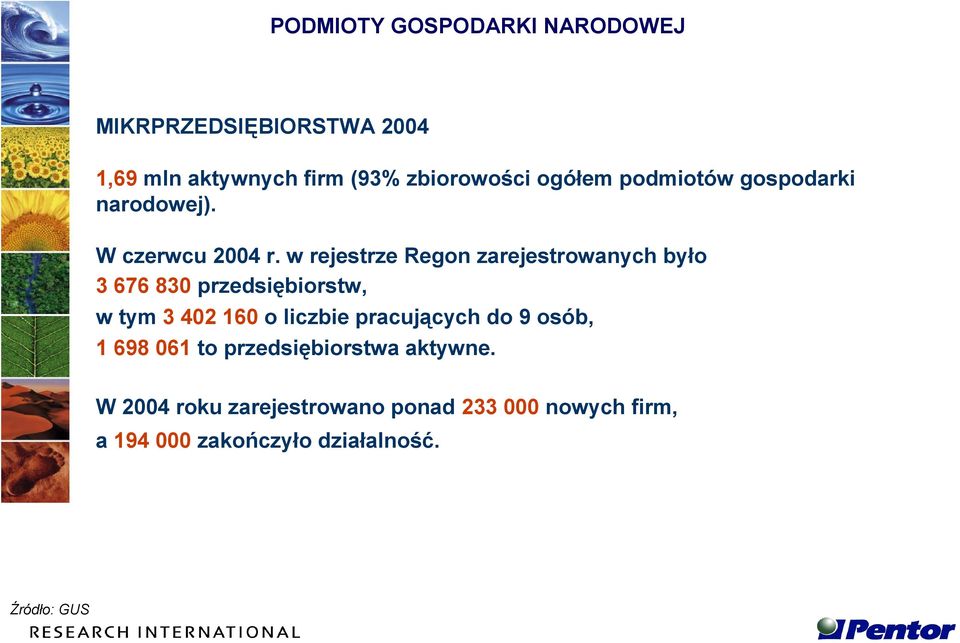 PODMIOTY GOSPODARKI NARODOWEJ

MIKRPRZEDSIĘBIORSTWA 2004

1,69 mln aktywnych firm (93% zbiorowości ogółem podmiotów gospodarki narodowej).

W czerwcu 2004 r. w rejestrze Regon zarejestrowanych było
3 676 830 przedsiębiorstw,
w tym 3 402 160 o liczbie pracujących do 9 osób,
1 698 061 to przedsiębiorstwa aktywne.

W 2004 roku zarejestrowano ponad 233 000 nowych firm,
a 194 000 zakończyło działalność.

Źródło: GUS
RESEARCH INTERNATIONAL
Pentor